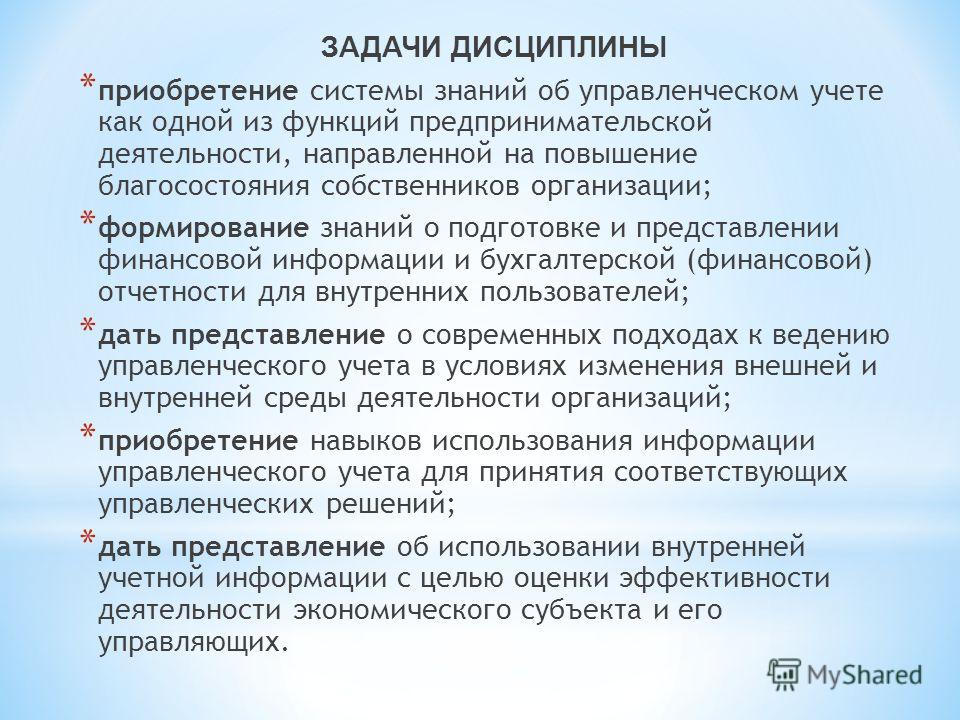 ЗАДАЧИ ДИСЦИПЛИНЫ

* приобретение системы знаний об управленческом учете как одной из функций предпринимательской деятельности, направленной на повышение благосостояния собственников организации;

* формирование знаний о подготовке и представлении финансовой информации и бухгалтерской (финансовой) отчетности для внутренних пользователей;

* дать представление о современных подходах к ведению управленческого учета в условиях изменения внешней и внутренней среды деятельности организаций;

* приобретение навыков использования информации управленческого учета для принятия соответствующих управленческих решений;

* дать представление об использовании внутренней учетной информации с целью оценки эффективности деятельности экономического субъекта и его управляющих.

MyShared